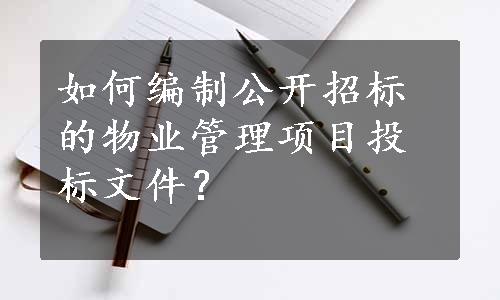 如何编制公开招标的物业管理项目投标文件？